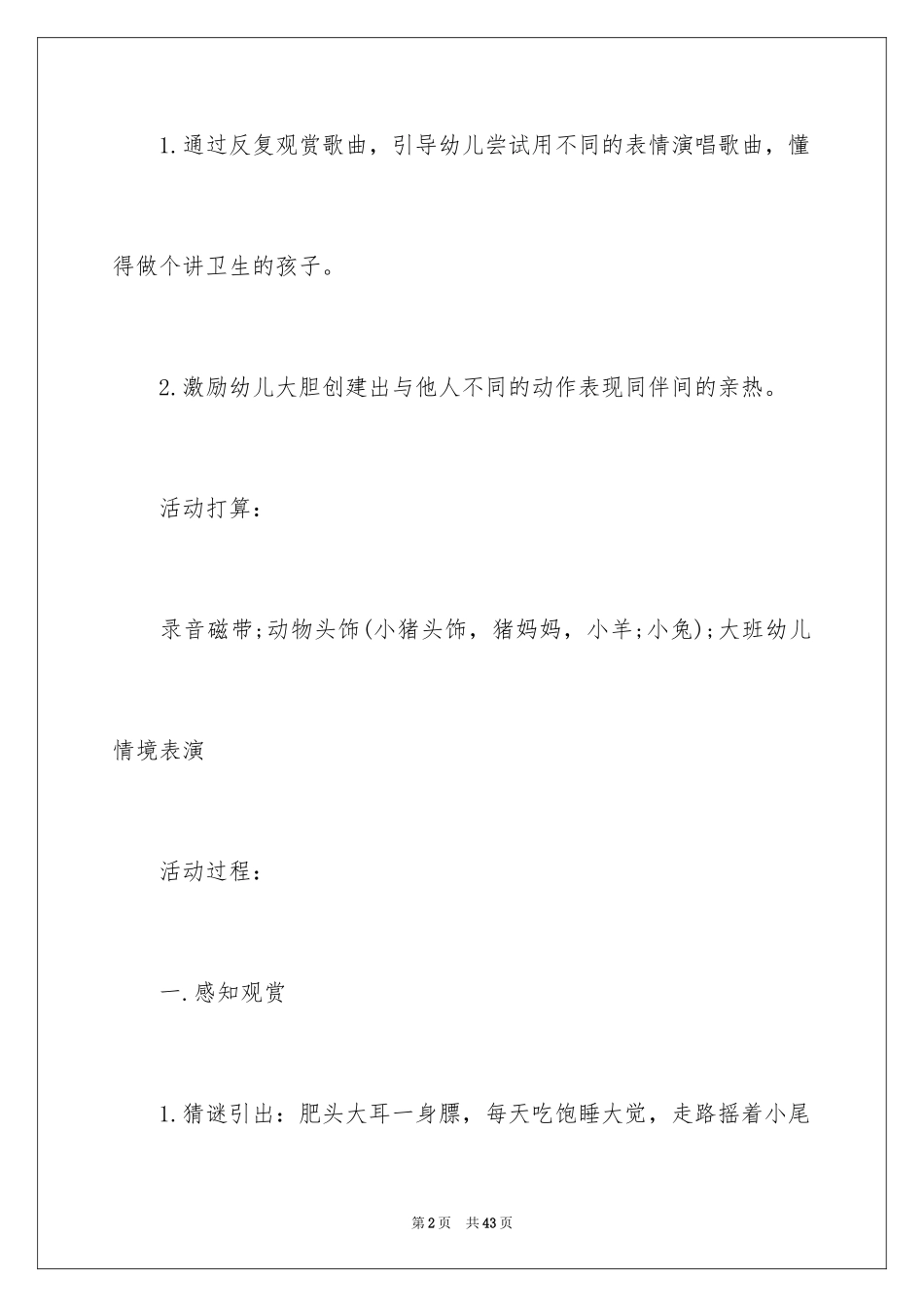 1.通过反复观赏歌曲，引导幼儿尝试用不同的表情演唱歌曲，懂得做个讲卫生的孩子。

2.激励幼儿大胆创建出与他人不同的动作表现同伴间的亲热。

活动打算：

录音磁带;动物头饰(小猪头饰，猪妈妈，小羊;小兔);大班幼儿情境表演

活动过程：

一.感知观赏

1.猜谜引出：肥头大耳一身膘，每天吃饱睡大觉，走路摇着小尾

第2页 共43页